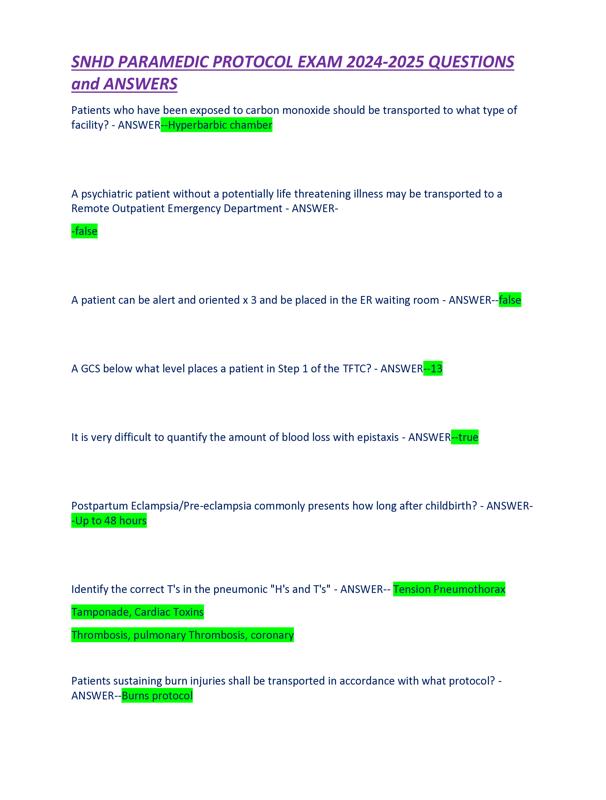 SNHD PARAMEDIC PROTOCOL EXAM 2024-2025 QUESTIONS and ANSWERS

Patients who have been exposed to carbon monoxide should be transported to what type of facility? - ANSWER--Hyperbarbic chamber

A psychiatric patient without a potentially life threatening illness may be transported to a Remote Outpatient Emergency Department - ANSWER-

-false

A patient can be alert and oriented x 3 and be placed in the ER waiting room - ANSWER--false

A GCS below what level places a patient in Step 1 of the TFTC? - ANSWER--13

It is very difficult to quantify the amount of blood loss with epistaxis - ANSWER--true

Postpartum Eclampsia/Pre-eclampsia commonly presents how long after childbirth? - ANSWER--Up to 48 hours

Identify the correct T's in the pneumonic "H's and T's" - ANSWER-- Tension Pneumothorax

Tamponade, Cardiac Toxins

Thrombosis, pulmonary Thrombosis, coronary

Patients sustaining burn injuries shall be transported in accordance with what protocol? - ANSWER--Burns protocol